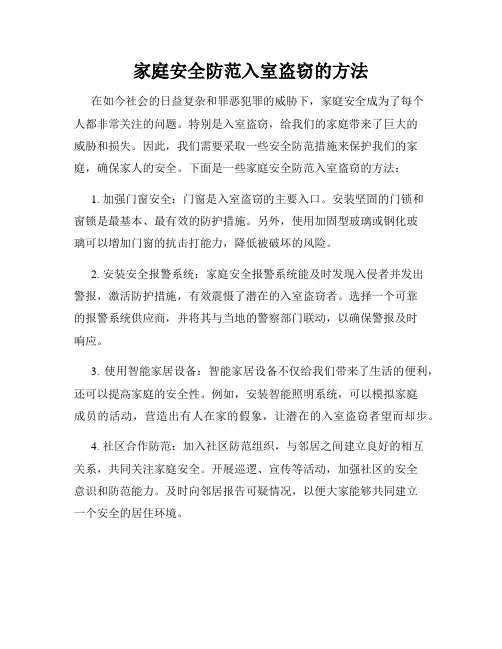 家庭安全防范入室盗窃的方法

在如今社会的日益复杂和罪恶犯罪的威胁下，家庭安全成为了每个人都非常关注的问题。特别是入室盗窃，给我们的家庭带来了巨大的威胁和损失。因此，我们需要采取一些安全防范措施来保护我们的家庭，确保家人的安全。下面是一些家庭安全防范入室盗窃的方法：

1. 加强门窗安全：门窗是入室盗窃的主要入口。安装坚固的门锁和窗锁是最基本、最有效的防护措施。另外，使用加固型玻璃或钢化玻璃可以增加门窗的抗击打能力，降低被破坏的风险。

2. 安装安全报警系统：家庭安全报警系统能及时发现入侵者并发出警报，激活防护措施，有效震慑了潜在的入室盗窃者。选择一个可靠的报警系统供应商，并将其与当地的警察部门联动，以确保警报及时响应。

3. 使用智能家居设备：智能家居设备不仅给我们带来了生活的便利，还可以提高家庭的安全性。例如，安装智能照明系统，可以模拟家庭成员的活动，营造出有人在家的假象，让潜在的入室盗窃者望而却步。

4. 社区合作防范：加入社区防范组织，与邻居之间建立良好的相互关系，共同关注家庭安全。开展巡逻、宣传等活动，加强社区的安全意识和防范能力。及时向邻居报告可疑情况，以便大家能够共同建立一个安全的居住环境。